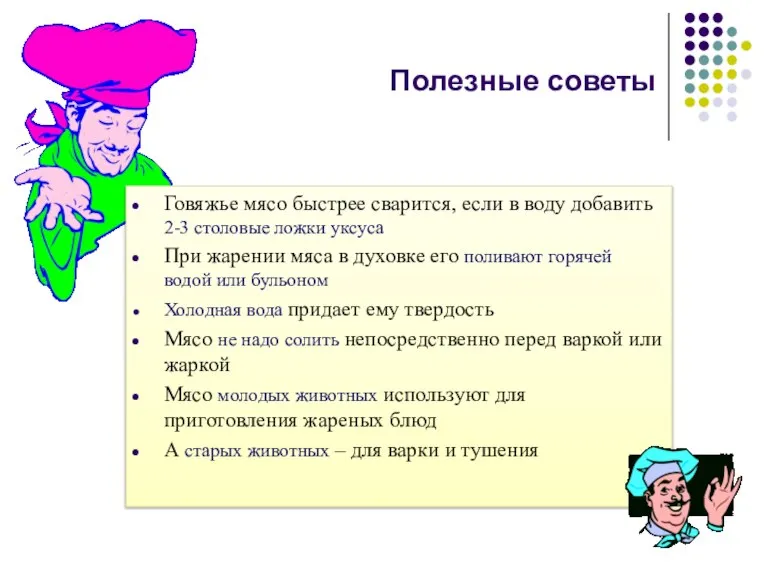 Полезные советы

- Говяжье мясо быстрее сварится, если в воду добавить 2-3 столовые ложки уксуса
- При жарении мяса в духовке его поливают горячей водой или бульоном
- Холодная вода придает ему твердость
- Мясо не надо солить непосредственно перед варкой или жаркой
- Мясо молодых животных используют для приготовления жареных блюд
- А старых животных – для варки и тушения